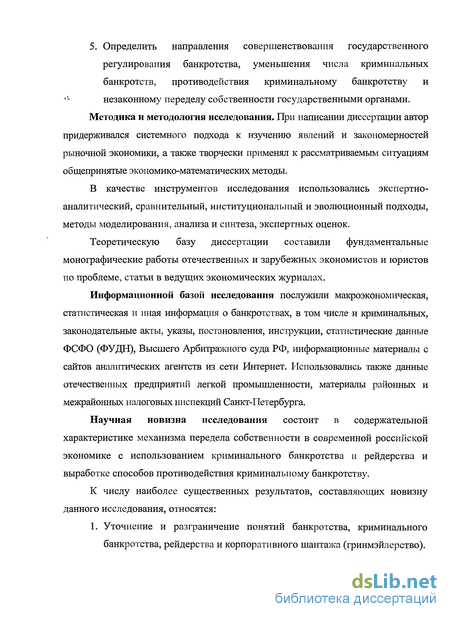 5. Определить направления совершенствования государственного регулирования банкротства, уменьшения числа криминальных банкротств, противодействия криминальному банкротству и незаконному переделу собственности государственными органами.

**Методика и методология исследования.** При написании диссертации автор придерживался системного подхода к изучению явлений и закономерностей рыночной экономики, а также творчески применял к рассматриваемым ситуациям общепринятые экономико-математических методы.

В качестве инструментов исследования использовались экспертно-аналитический, сравнительный, институциональный и эволюционный подходы, методы моделирования, анализа и синтеза, экспертных оценок.

Теоретическую базу диссертации составили фундаментальные монографические работы отечественных и зарубежных экономистов и юристов по проблеме, статьи в ведущих экономических журналах.

**Информационной базой исследования** послужили макроэкономическая, статистическая и иная информация о банкротствах, в том числе и криминальных, законодательные акты, указы, постановления, инструкции, статистические данные ФСФО (ФУДН), Высшего Арбитражного суда РФ, информационные материалы с сайтов аналитических агентств из сети Интернет. Использовались также данные отечественных предприятий легкой промышленности, материалы районных и межрайонных налоговых инспекций Санкт-Петербурга.

**Научная новизна исследования** состоит в содержательной характеристике механизма передела собственности в современной российской экономике с использованием криминального банкротства и рейдерства и выработке способов противодействия криминальному банкротству.

К числу наиболее существенных результатов, составляющих новизну данного исследования, относятся:

1. Уточнение и разграничение понятий банкротства, криминального банкротства, рейдерства и корпоративного шантажа (гринмэйлерство).

dsLib.net
библиотека диссертаций